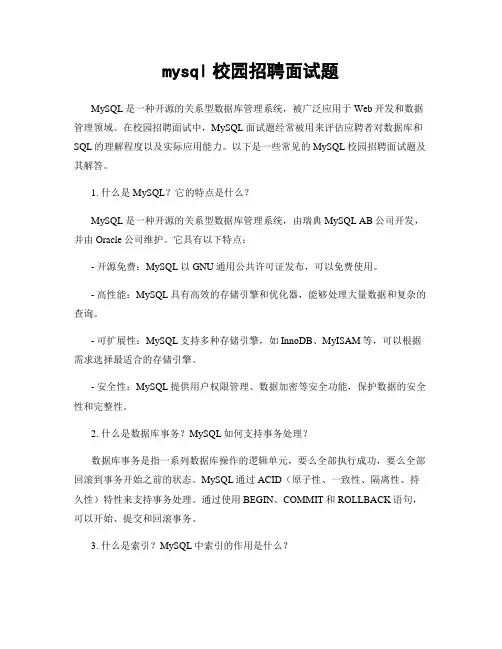 mysql 校园招聘面试题

MySQL 是一种开源的关系型数据库管理系统，被广泛应用于 Web 开发和数据管理领域。在校园招聘面试中，MySQL 面试题经常被用来评估应聘者对数据库和 SQL 的理解程度以及实际应用能力。以下是一些常见的 MySQL 校园招聘面试题及其解答。

1. 什么是 MySQL？它的特点是什么？

MySQL 是一种开源的关系型数据库管理系统，由瑞典 MySQL AB 公司开发，并由 Oracle 公司维护。它具有以下特点：

- 开源免费：MySQL 以 GNU 通用公共许可证发布，可以免费使用。

- 高性能：MySQL 具有高效的存储引擎和优化器，能够处理大量数据和复杂的查询。

- 可扩展性：MySQL 支持多种存储引擎，如 InnoDB、MyISAM 等，可以根据需求选择最适合的存储引擎。

- 安全性：MySQL 提供用户权限管理、数据加密等安全功能，保护数据的安全性和完整性。

2. 什么是数据库事务？MySQL 如何支持事务处理？

数据库事务是指一系列数据库操作的逻辑单元，要么全部执行成功，要么全部回滚到事务开始之前的状态。MySQL 通过 ACID（原子性、一致性、隔离性、持久性）特性来支持事务处理。通过使用 BEGIN、COMMIT 和 ROLLBACK 语句，可以开始、提交和回滚事务。

3. 什么是索引？MySQL 中索引的作用是什么？